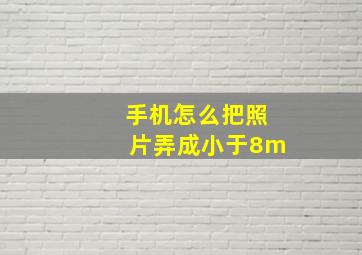 手机怎么把照片弄成小于8m